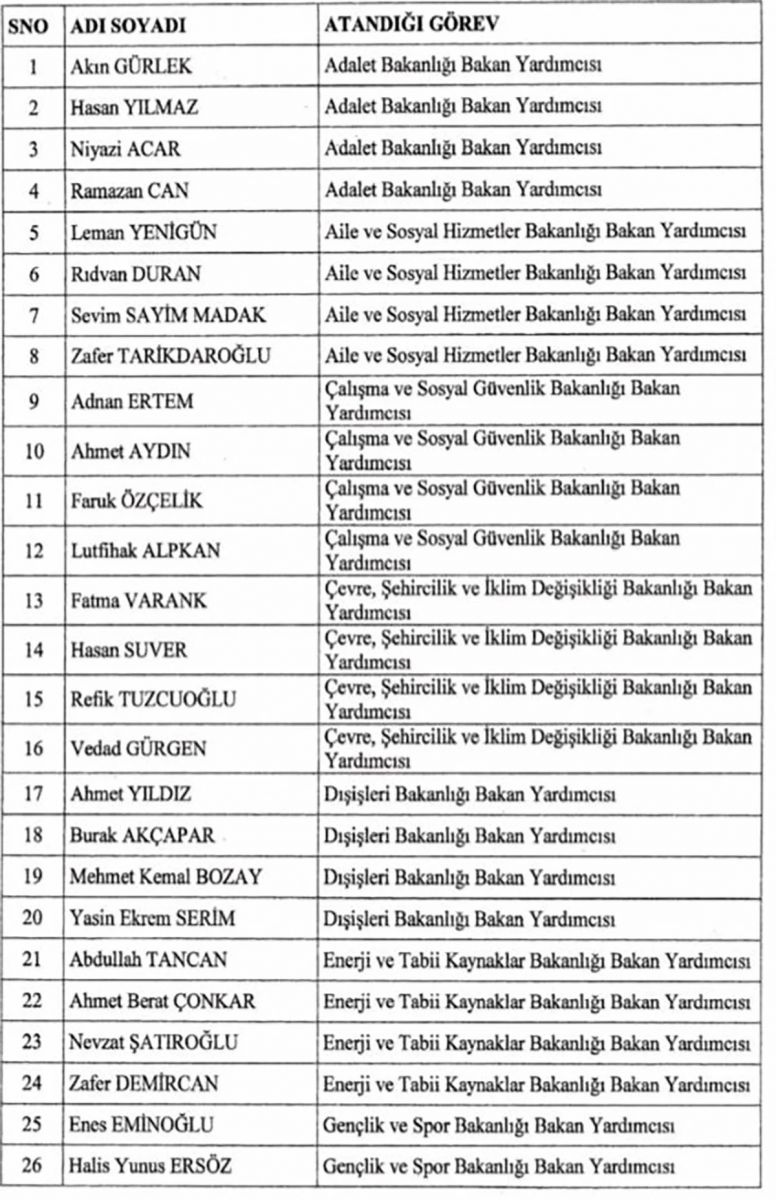 | SNO | ADI SOYADI | ATANDIĞI GÖREV |
|---|---|---|
| 1 | Akın GÜRLEK | Adalet Bakanlığı Bakan Yardımcısı |
| 2 | Hasan YILMAZ | Adalet Bakanlığı Bakan Yardımcısı |
| 3 | Niyazi ACAR | Adalet Bakanlığı Bakan Yardımcısı |
| 4 | Ramazan CAN | Adalet Bakanlığı Bakan Yardımcısı |
| 5 | Leman YENİGÜN | Aile ve Sosyal Hizmetler Bakanlığı Bakan Yardımcısı |
| 6 | Rıdvan DURAN | Aile ve Sosyal Hizmetler Bakanlığı Bakan Yardımcısı |
| 7 | Sevim SAYİM MADAK | Aile ve Sosyal Hizmetler Bakanlığı Bakan Yardımcısı |
| 8 | Zafer TARİKDAROĞLU | Aile ve Sosyal Hizmetler Bakanlığı Bakan Yardımcısı |
| 9 | Adnan ERTEM | Çalışma ve Sosyal Güvenlik Bakanlığı Bakan Yardımcısı |
| 10 | Ahmet AYDIN | Çalışma ve Sosyal Güvenlik Bakanlığı Bakan Yardımcısı |
| 11 | Faruk ÖZÇELİK | Çalışma ve Sosyal Güvenlik Bakanlığı Bakan Yardımcısı |
| 12 | Lutfihak ALPKAN | Çalışma ve Sosyal Güvenlik Bakanlığı Bakan Yardımcısı |
| 13 | Fatma VARANK | Çevre, Şehircilik ve İklim Değişikliği Bakanlığı Bakan Yardımcısı |
| 14 | Hasan SUVER | Çevre, Şehircilik ve İklim Değişikliği Bakanlığı Bakan Yardımcısı |
| 15 | Refik TUZCUOĞLU | Çevre, Şehircilik ve İklim Değişikliği Bakanlığı Bakan Yardımcısı |
| 16 | Vedad GÜRGEN | Çevre, Şehircilik ve İklim Değişikliği Bakanlığı Bakan Yardımcısı |
| 17 | Ahmet YILDIZ | Dışişleri Bakanlığı Bakan Yardımcısı |
| 18 | Burak AKÇAPAR | Dışişleri Bakanlığı Bakan Yardımcısı |
| 19 | Mehmet Kemal BOZAY | Dışişleri Bakanlığı Bakan Yardımcısı |
| 20 | Yasin Ekrem SERİM | Dışişleri Bakanlığı Bakan Yardımcısı |
| 21 | Abdullah TANCAN | Enerji ve Tabii Kaynaklar Bakanlığı Bakan Yardımcısı |
| 22 | Ahmet Berat ÇONKAR | Enerji ve Tabii Kaynaklar Bakanlığı Bakan Yardımcısı |
| 23 | Nevzat ŞATIROĞLU | Enerji ve Tabii Kaynaklar Bakanlığı Bakan Yardımcısı |
| 24 | Zafer DEMİRCAN | Enerji ve Tabii Kaynaklar Bakanlığı Bakan Yardımcısı |
| 25 | Enes EMİNOĞLU | Gençlik ve Spor Bakanlığı Bakan Yardımcısı |
| 26 | Halis Yunus ERSÖZ | Gençlik ve Spor Bakanlığı Bakan Yardımcısı |